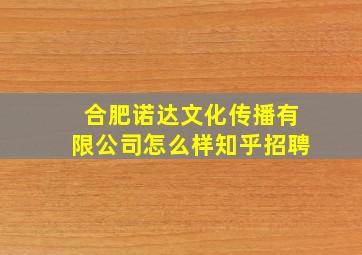 合肥诺达文化传播有限公司怎么样知乎招聘